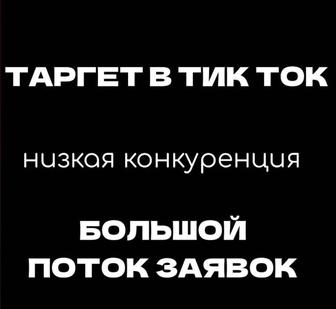 ТАРГЕТ В ТИК ТОК

низкая конкуренция

БОЛЬШОЙ ПОТОК ЗАЯВОК